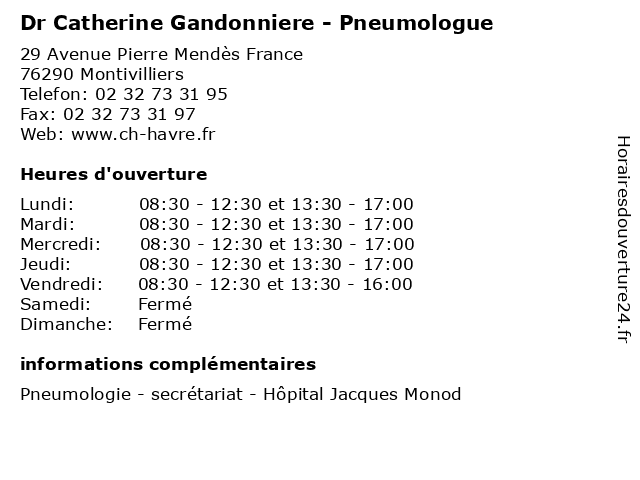 Dr Catherine Gandonniere - Pneumologue

29 Avenue Pierre Mendès France
76290 Montivilliers
Telefon: 02 32 73 31 95
Fax: 02 32 73 31 97
Web: www.ch-havre.fr

Heures d'ouverture

| | |
|---|---|
| Lundi: | 08:30 - 12:30 et 13:30 - 17:00 |
| Mardi: | 08:30 - 12:30 et 13:30 - 17:00 |
| Mercredi: | 08:30 - 12:30 et 13:30 - 17:00 |
| Jeudi: | 08:30 - 12:30 et 13:30 - 17:00 |
| Vendredi: | 08:30 - 12:30 et 13:30 - 16:00 |
| Samedi: | Fermé |
| Dimanche: | Fermé |

informations complémentaires

Pneumologie - secrétariat - Hôpital Jacques Monod

Horairesdouverture24.fr